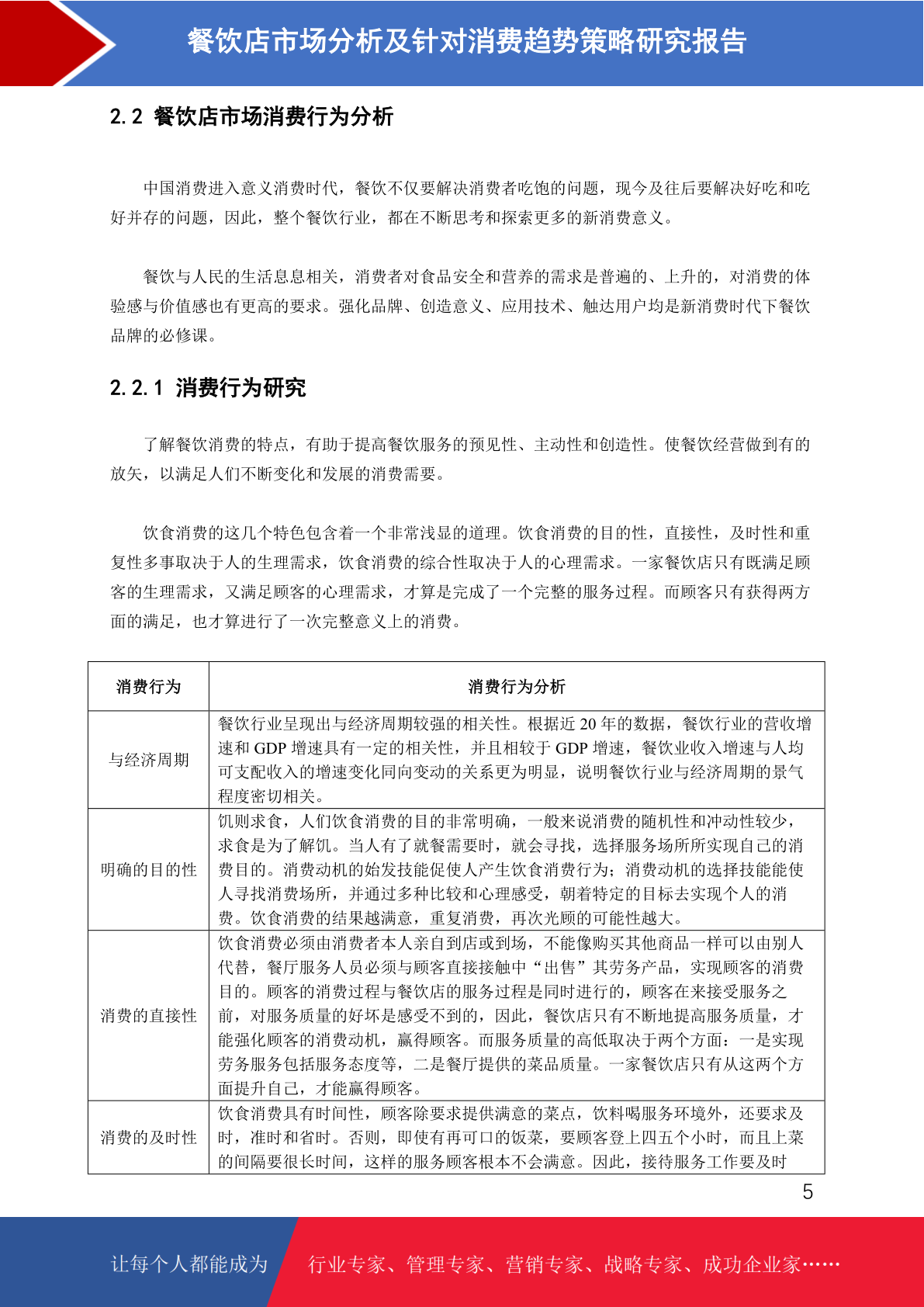 餐饮店市场分析及针对消费趋势策略研究报告

2.2 餐饮店市场消费行为分析

中国消费进入意义消费时代，餐饮不仅要解决消费者吃饱的问题，现今及往后要解决好吃和吃好并存的问题，因此，整个餐饮行业，都在不断思考和探索更多的新消费意义。

餐饮与人民的生活息息相关，消费者对食品安全和营养的需求是普遍的、上升的，对消费的体验感与价值感也有更高的要求。强化品牌、创造意义、应用技术、触达用户均是新消费时代下餐饮品牌的必修课。

2.2.1 消费行为研究

了解餐饮消费的特点，有助于提高餐饮服务的预见性、主动性和创造性。使餐饮经营做到有的放矢，以满足人们不断变化和发展的消费需要。

饮食消费的这几个特色包含着一个非常浅显的道理。饮食消费的目的性，直接性，及时性和重复性多事取决于人的生理需求，饮食消费的综合性取决于人的心理需求。一家餐饮店只有既满足顾客的生理需求，又满足顾客的心理需求，才算是完成了一个完整的服务过程。而顾客只有获得两方面的满足，也才算进行了一次完整意义上的消费。

| 消费行为 | 消费行为分析 |
|---|---|
| 与经济周期 | 餐饮行业呈现出与经济周期较强的相关性。根据近 20 年的数据，餐饮行业的营收增速和 GDP 增速具有一定的相关性，并且相较于 GDP 增速，餐饮业收入增速与人均可支配收入的增速变化同向变动的关系更为明显，说明餐饮行业与经济周期的景气程度密切相关。 |
| 明确的目的性 | 饥则求食，人们饮食消费的目的非常明确，一般来说消费的随机性和冲动性较少，求食是为了解饥。当人有了就餐需要时，就会寻找，选择服务场所所实现自己的消费目的。消费动机的始发技能促使人产生饮食消费行为；消费动机的选择技能能使人寻找消费场所，并通过多种比较和心理感受，朝着特定的目标去实现个人的消费。饮食消费的结果越满意，重复消费，再次光顾的可能性越大。 |
| 消费的直接性 | 饮食消费必须由消费者本人亲自到店或到场，不能像购买其他商品一样可以由别人代替，餐厅服务人员必须与顾客直接接触中“出售”其劳务产品，实现顾客的消费目的。顾客的消费过程与餐饮店的服务过程是同时进行的，顾客在来接受服务之前，对服务质量的好坏是感受不到的，因此，餐饮店只有不断地提高服务质量，才能强化顾客的消费动机，赢得顾客。而服务质量的高低取决于两个方面：一是实现劳务服务包括服务态度等，二是餐厅提供的菜品质量。一家餐饮店只有从这两个方面提升自己，才能赢得顾客。 |
| 消费的及时性 | 饮食消费具有时间性，顾客除要求提供满意的菜点，饮料喝服务环境外，还要求及时，准时和省时。否则，即使有再可口的饭菜，要顾客登上四五个小时，而且上菜的间隔要很长时间，这样的服务顾客根本不会满意。因此，接待服务工作要及时 |

5

让每个人都能成为 行业专家、管理专家、营销专家、战略专家、成功企业家……